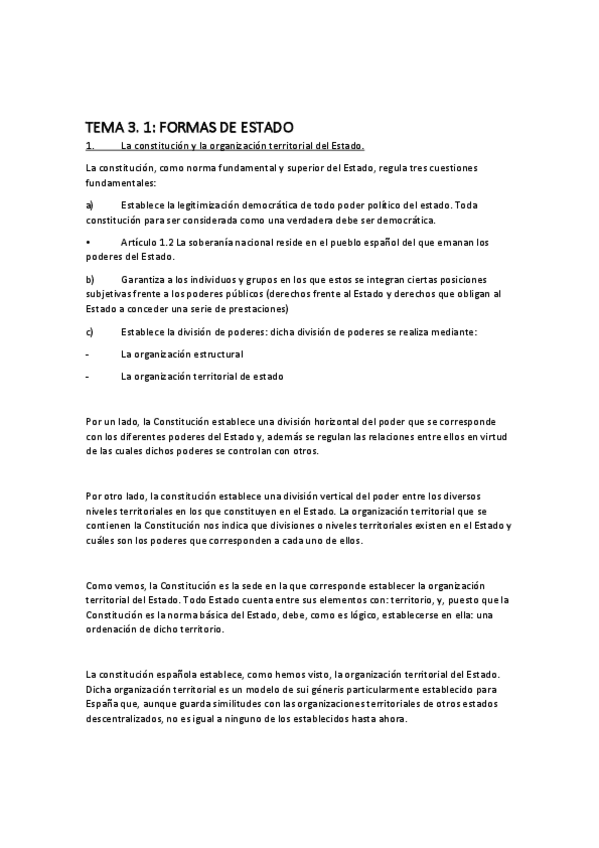 TEMA 3. 1: FORMAS DE ESTADO

1. La constitución y la organización territorial del Estado.

La constitución, como norma fundamental y superior del Estado, regula tres cuestiones fundamentales:

a) Establece la legitimización democrática de todo poder político del estado. Toda constitución para ser considerada como una verdadera debe ser democrática.

• Artículo 1.2 La soberanía nacional reside en el pueblo español del que emanan los poderes del Estado.

b) Garantiza a los individuos y grupos en los que estos se integran ciertas posiciones subjetivas frente a los poderes públicos (derechos frente al Estado y derechos que obligan al Estado a conceder una serie de prestaciones)

c) Establece la división de poderes: dicha división de poderes se realiza mediante:

- La organización estructural

- La organización territorial de estado

Por un lado, la Constitución establece una división horizontal del poder que se corresponde con los diferentes poderes del Estado y, además se regulan las relaciones entre ellos en virtud de las cuales dichos poderes se controlan con otros.

Por otro lado, la constitución establece una división vertical del poder entre los diversos niveles territoriales en los que constituyen en el Estado. La organización territorial que se contienen la Constitución nos indica que divisiones o niveles territoriales existen en el Estado y cuáles son los poderes que corresponden a cada uno de ellos.

Como vemos, la Constitución es la sede en la que corresponde establecer la organización territorial del Estado. Todo Estado cuenta entre sus elementos con: territorio, y, puesto que la Constitución es la norma básica del Estado, debe, como es lógico, establecerse en ella: una ordenación de dicho territorio.

La constitución española establece, como hemos visto, la organización territorial del Estado. Dicha organización territorial es un modelo de sui géneris particularmente establecido para España que, aunque guarda similitudes con las organizaciones territoriales de otros estados descentralizados, no es igual a ninguno de los establecidos hasta ahora.